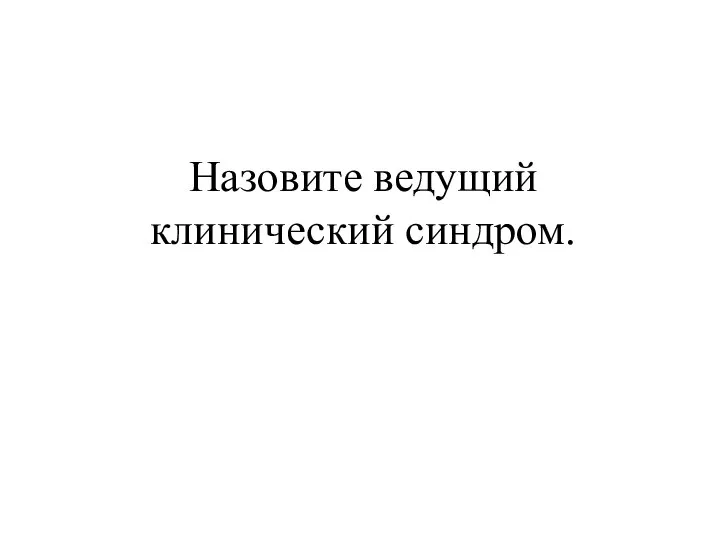 Назовите ведущий клинический синдром.